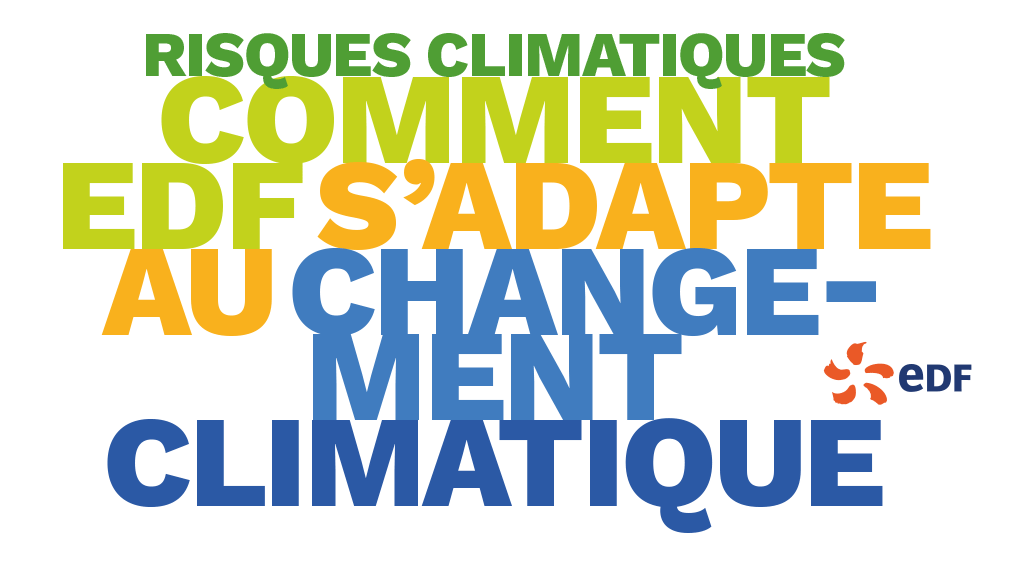 RISQUES CLIMATIQUES
COMMENT EDF S'ADAPTE AU CHANGEMENT CLIMATIQUE

eDF